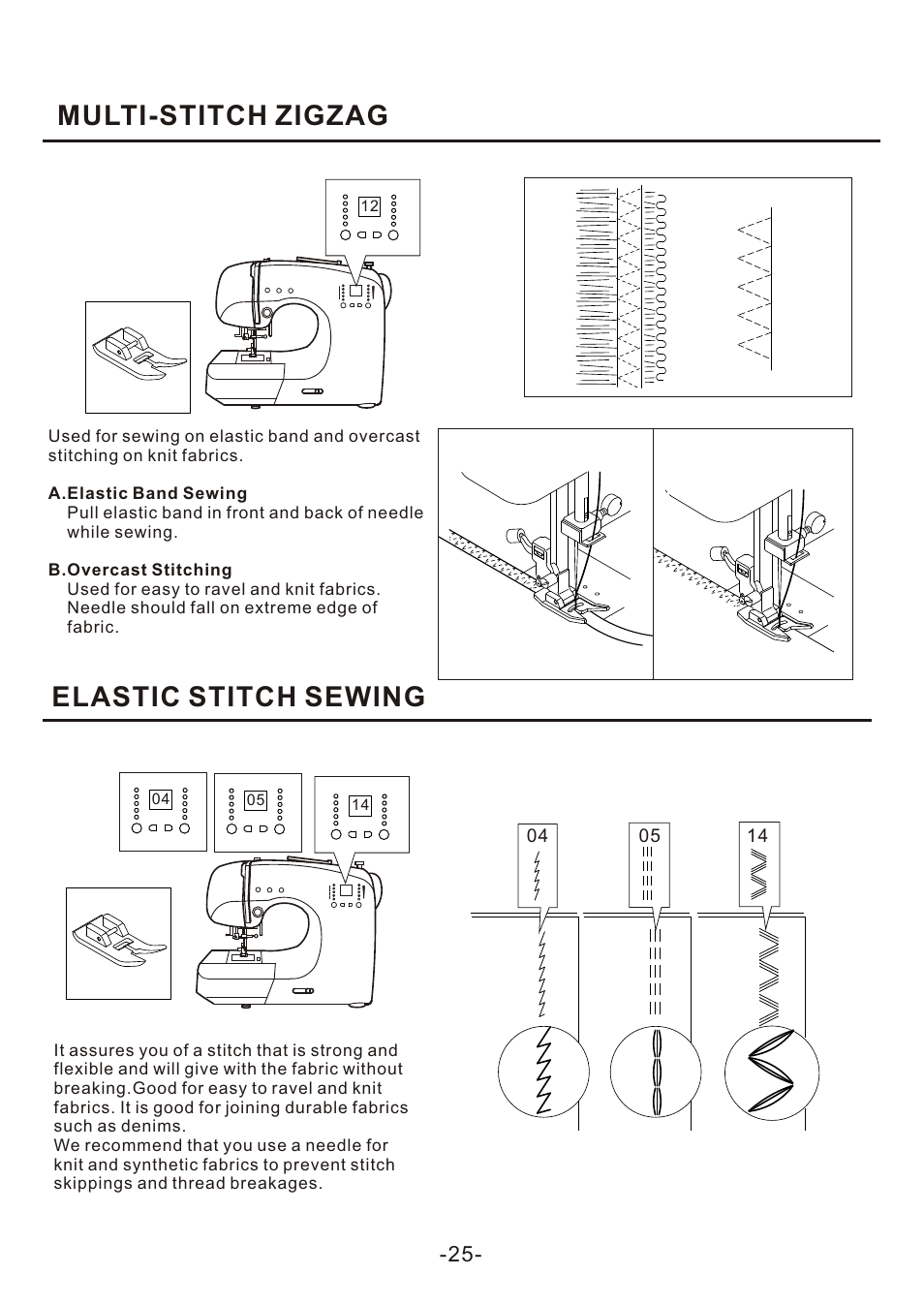 MULTI-STITCH ZIGZAG

12

Used for sewing on elastic band and overcast stitching on knit fabrics.

A.Elastic Band Sewing
Pull elastic band in front and back of needle while sewing.

B.Overcast Stitching
Used for easy to ravel and knit fabrics. Needle should fall on extreme edge of fabric.

ELASTIC STITCH SEWING

04

05

14

04

05

14

It assures you of a stitch that is strong and flexible and will give with the fabric without breaking.Good for easy to ravel and knit fabrics. It is good for joining durable fabrics such as denims.
We recommend that you use a needle for knit and synthetic fabrics to prevent stitch skippings and thread breakages.

-25-